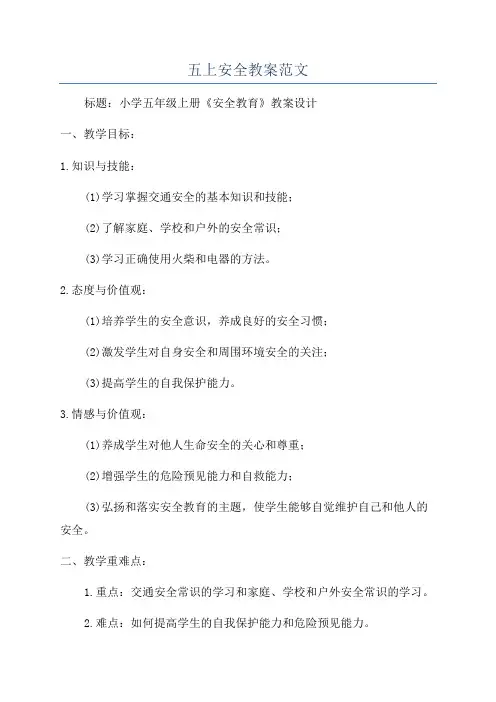 五上安全教案范文

标题：小学五年级上册《安全教育》教案设计

一、教学目标：

1.知识与技能：

(1)学习掌握交通安全的基本知识和技能；

(2)了解家庭、学校和户外的安全常识；

(3)学习正确使用火柴和电器的方法。

2.态度与价值观：

(1)培养学生的安全意识，养成良好的安全习惯；

(2)激发学生对自身安全和周围环境安全的关注；

(3)提高学生的自我保护能力。

3.情感与价值观：

(1)养成学生对他人生命安全的关心和尊重；

(2)增强学生的危险预见能力和自救能力；

(3)弘扬和落实安全教育的主题，使学生能够自觉维护自己和他人的安全。

二、教学重难点：

1.重点：交通安全常识的学习和家庭、学校和户外安全常识的学习。

2.难点：如何提高学生的自我保护能力和危险预见能力。